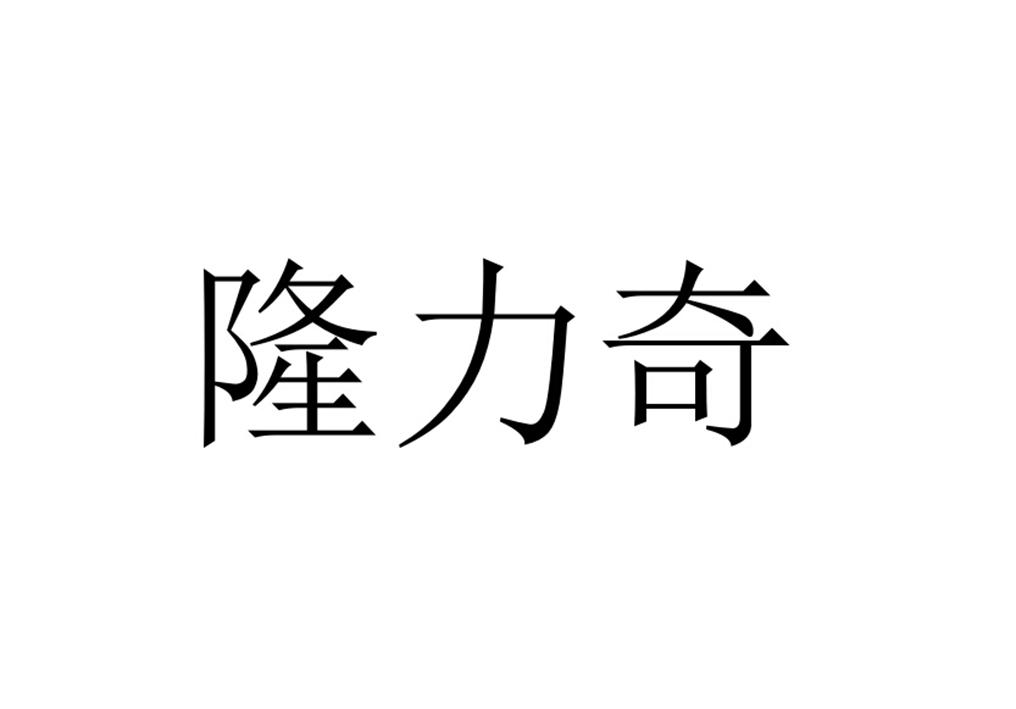 隆力奇